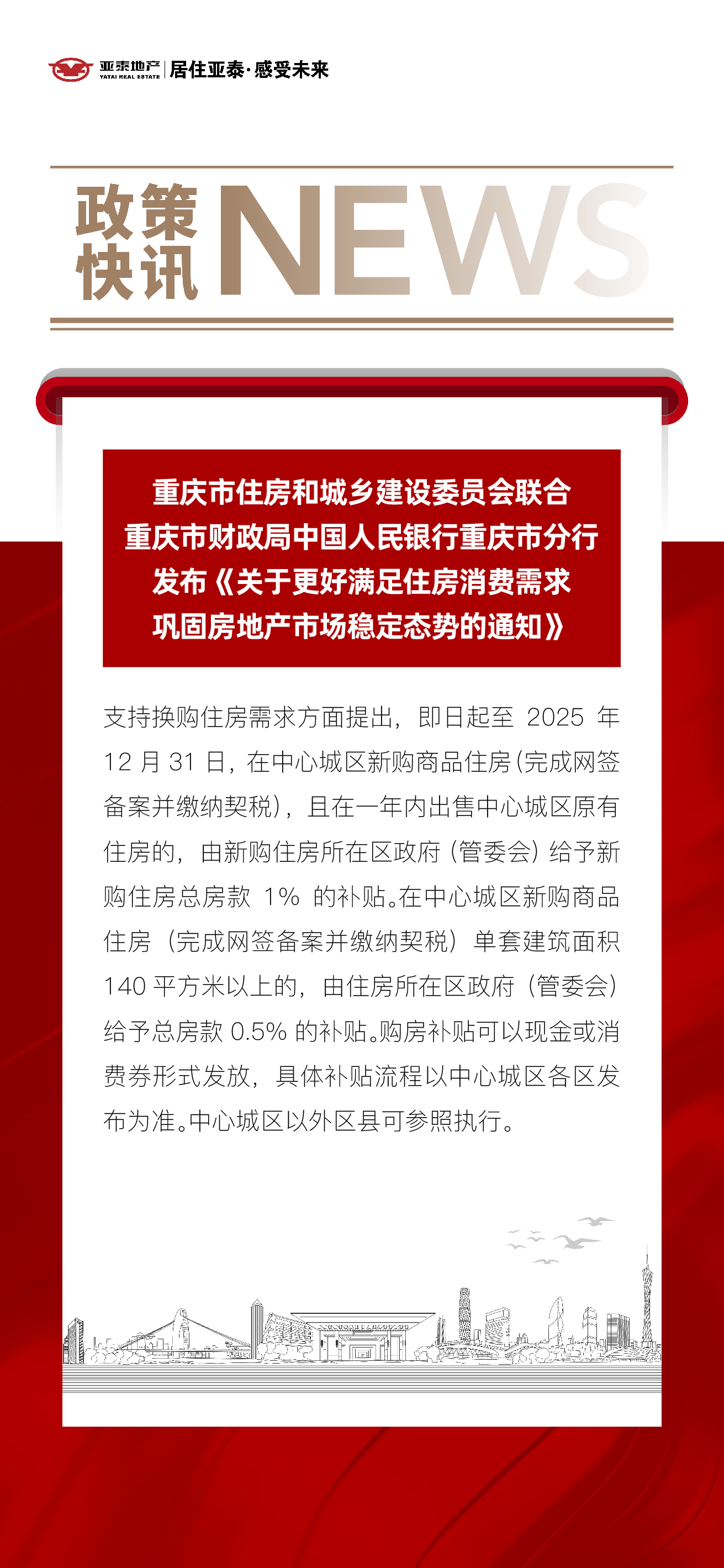 亚泰地产 YATAI REAL ESTATE | 居住亚泰·感受未来

政策快讯 NEWS

重庆市住房和城乡建设委员会联合重庆市财政局中国人民银行重庆市分行发布《关于更好满足住房消费需求巩固房地产市场稳定态势的通知》

支持换购住房需求方面提出，即日起至 2025 年 12 月 31 日，在中心城区新购商品住房(完成网签备案并缴纳契税)，且在一年内出售中心城区原有住房的，由新购住房所在区政府（管委会）给予新购住房总房款 1% 的补贴。在中心城区新购商品住房（完成网签备案并缴纳契税）单套建筑面积 140 平方米以上的，由住房所在区政府（管委会）给予总房款 0.5% 的补贴。购房补贴可以现金或消费券形式发放，具体补贴流程以中心城区各区发布为准。中心城区以外区县可参照执行。